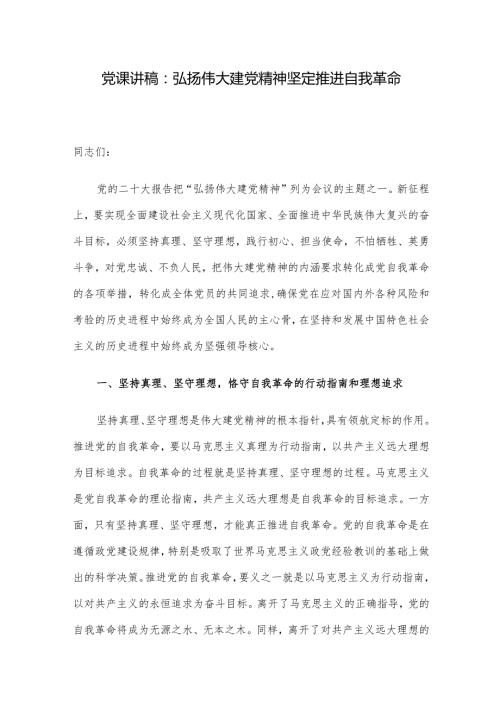 党课讲稿：弘扬伟大建党精神坚定推进自我革命

同志们：

党的二十大报告把“弘扬伟大建党精神”列为会议的主题之一。新征程上，要实现全面建设社会主义现代化国家、全面推进中华民族伟大复兴的奋斗目标，必须坚持真理、坚守理想，践行初心、担当使命，不怕牺牲、英勇斗争，对党忠诚、不负人民，把伟大建党精神的内涵要求转化成党自我革命的各项举措，转化成全体党员的共同追求，确保党在应对国内外各种风险和考验的历史进程中始终成为全国人民的主心骨，在坚持和发展中国特色社会主义的历史进程中始终成为坚强领导核心。

一、坚持真理、坚守理想，恪守自我革命的行动指南和理想追求

坚持真理、坚守理想是伟大建党精神的根本指针，具有领航定标的作用。推进党的自我革命，要以马克思主义真理为行动指南，以共产主义远大理想为目标追求。自我革命的过程就是坚持真理、坚守理想的过程。马克思主义是党自我革命的理论指南，共产主义远大理想是自我革命的目标追求。一方面，只有坚持真理、坚守理想，才能真正推进自我革命。党的自我革命是在遵循政党建设规律，特别是吸取了世界马克思主义政党经验教训的基础上做出的科学决策。推进党的自我革命，要义之一就是以马克思主义为行动指南，以对共产主义的永恒追求为奋斗目标。离开了马克思主义的正确指导，党的自我革命将成为无源之水、无本之木。同样，离开了对共产主义远大理想的